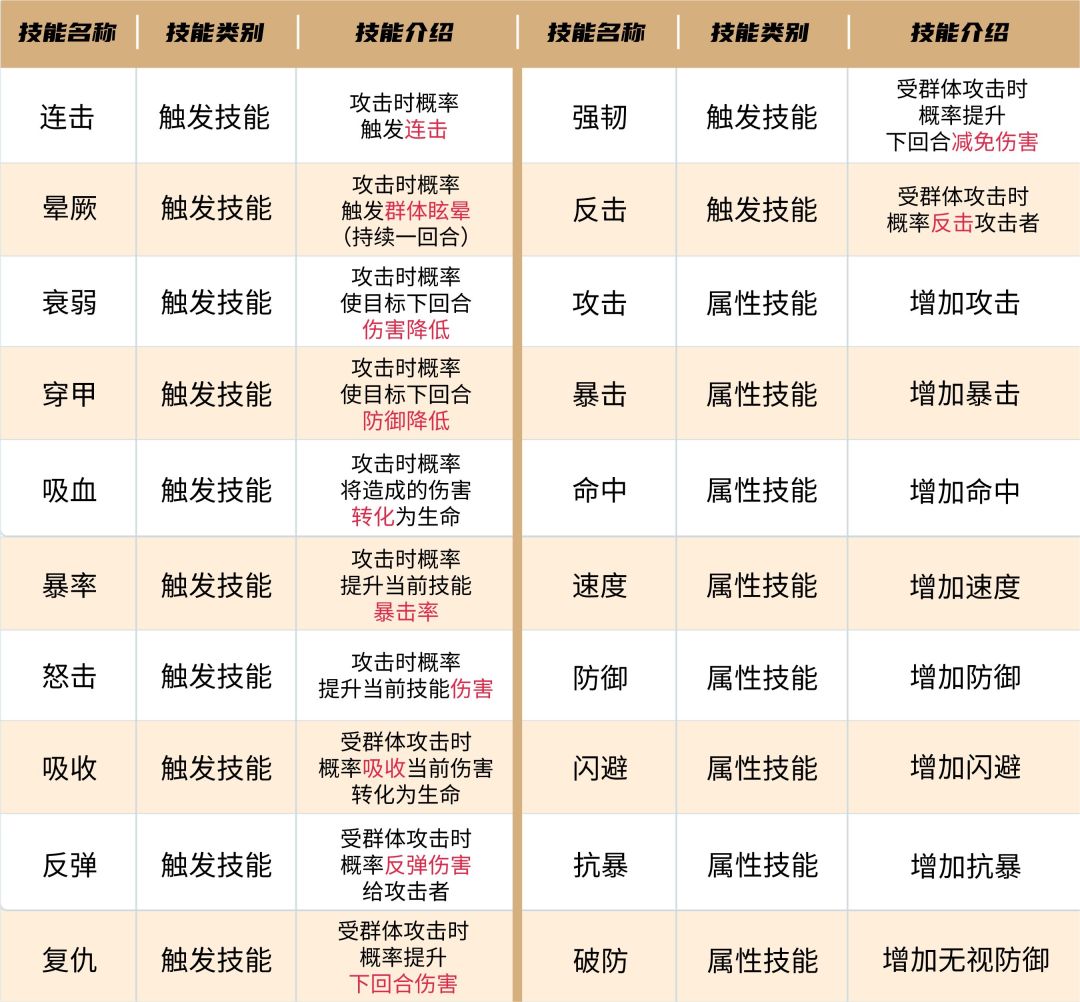 | 技能名称 | 技能类别 | 技能介绍 | 技能名称 | 技能类别 | 技能介绍 |
|---|---|---|---|---|---|
| 连击 | 触发技能 | 攻击时概率触发连击 | 强韧 | 触发技能 | 受群体攻击时概率提升下回合减免伤害 |
| 晕厥 | 触发技能 | 攻击时概率触发群体眩晕(持续一回合) | 反击 | 触发技能 | 受群体攻击时概率反击攻击者 |
| 衰弱 | 触发技能 | 攻击时概率使目标下回合伤害降低 | 攻击 | 属性技能 | 增加攻击 |
| 穿甲 | 触发技能 | 攻击时概率使目标下回合防御降低 | 暴击 | 属性技能 | 增加暴击 |
| 吸血 | 触发技能 | 攻击时概率将造成的伤害转化为生命 | 命中 | 属性技能 | 增加命中 |
| 暴率 | 触发技能 | 攻击时概率提升当前技能暴击率 | 速度 | 属性技能 | 增加速度 |
| 怒击 | 触发技能 | 攻击时概率提升当前技能伤害 | 防御 | 属性技能 | 增加防御 |
| 吸收 | 触发技能 | 受群体攻击时概率吸收当前伤害转化为生命 | 闪避 | 属性技能 | 增加闪避 |
| 反弹 | 触发技能 | 受群体攻击时概率反弹伤害给攻击者 | 抗暴 | 属性技能 | 增加抗暴 |
| 复仇 | 触发技能 | 受群体攻击时概率提升下回合伤害 | 破防 | 属性技能 | 增加无视防御 |